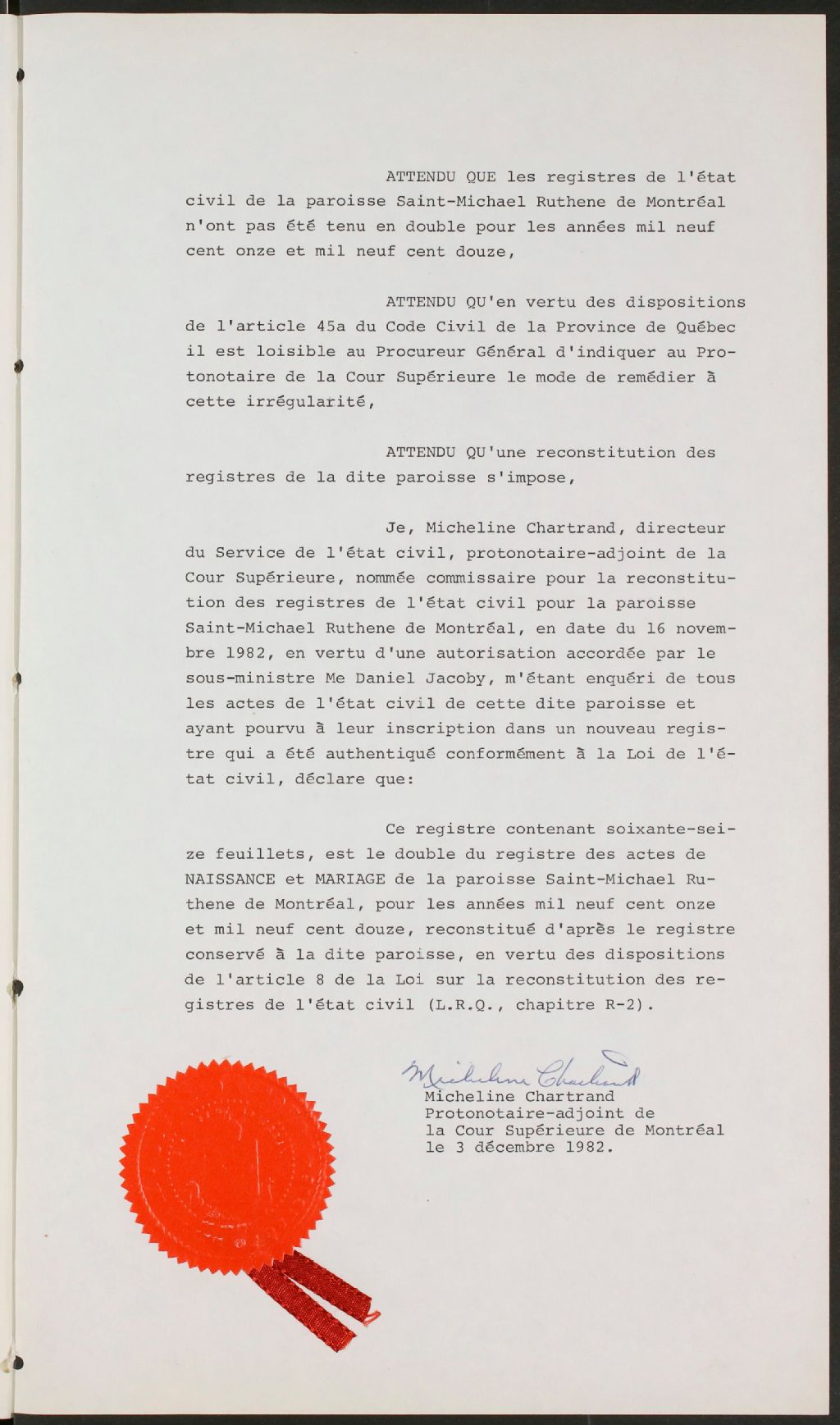 ATTENDU QUE les registres de l'état civil de la paroisse Saint-Michael Ruthene de Montréal n'ont pas été tenu en double pour les années mil neuf cent onze et mil neuf cent douze,

ATTENDU QU'en vertu des dispositions de l'article 45a du Code Civil de la Province de Québec il est loisible au Procureur Général d'indiquer au Protonotaire de la Cour Supérieure le mode de remédier à cette irrégularité,

ATTENDU QU'une reconstitution des registres de la dite paroisse s'impose,

Je, Micheline Chartrand, directeur du Service de l'état civil, protonotaire-adjoint de la Cour Supérieure, nommée commissaire pour la reconstitution des registres de l'état civil pour la paroisse Saint-Michael Ruthene de Montréal, en date du 16 novembre 1982, en vertu d'une autorisation accordée par le sous-ministre Me Daniel Jacoby, m'étant enquéri de tous les actes de l'état civil de cette dite paroisse et ayant pourvu à leur inscription dans un nouveau registre qui a été authentiqué conformément à la Loi de l'état civil, déclare que:

Ce registre contenant soixante-seize feuillets, est le double du registre des actes de NAISSANCE et MARIAGE de la paroisse Saint-Michael Ruthene de Montréal, pour les années mil neuf cent onze et mil neuf cent douze, reconstitué d'après le registre conservé à la dite paroisse, en vertu des dispositions de l'article 8 de la Loi sur la reconstitution des registres de l'état civil (L.R.Q., chapitre R-2).

Micheline Chartrand
Micheline Chartrand
Protonotaire-adjoint de la Cour Supérieure de Montréal
le 3 décembre 1982.